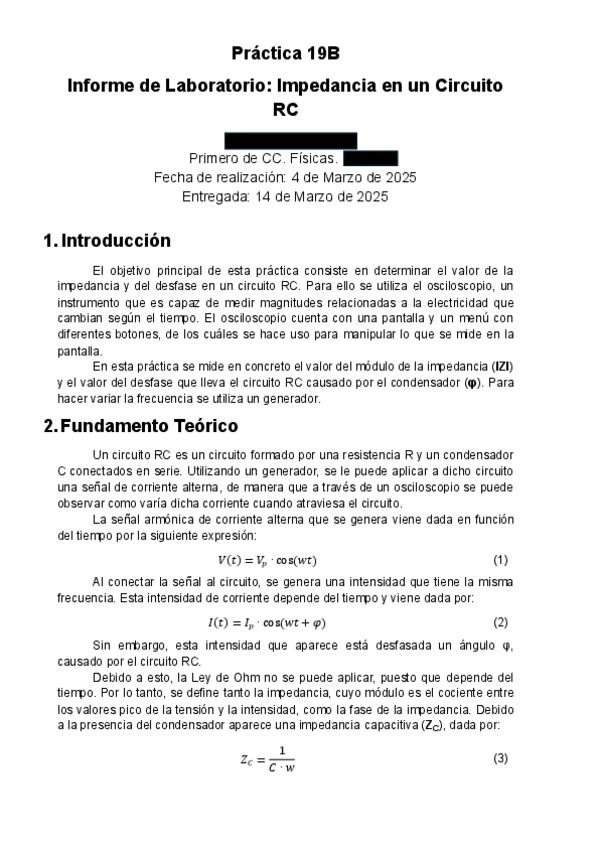 Práctica 19B

Informe de Laboratorio: Impedancia en un Circuito RC

Primero de CC. Físicas.
Fecha de realización: 4 de Marzo de 2025
Entregada: 14 de Marzo de 2025

1. Introducción

El objetivo principal de esta práctica consiste en determinar el valor de la impedancia y del desfase en un circuito RC. Para ello se utiliza el osciloscopio, un instrumento que es capaz de medir magnitudes relacionadas a la electricidad que cambian según el tiempo. El osciloscopio cuenta con una pantalla y un menú con diferentes botones, de los cuáles se hace uso para manipular lo que se mide en la pantalla.

En esta práctica se mide en concreto el valor del módulo de la impedancia (IZI) y el valor del desfase que lleva el circuito RC causado por el condensador (φ). Para hacer variar la frecuencia se utiliza un generador.

2. Fundamento Teórico

Un circuito RC es un circuito formado por una resistencia R y un condensador C conectados en serie. Utilizando un generador, se le puede aplicar a dicho circuito una señal de corriente alterna, de manera que a través de un osciloscopio se puede observar como varía dicha corriente cuando atraviesa el circuito.

La señal armónica de corriente alterna que se genera viene dada en función del tiempo por la siguiente expresión:

$V(t) = V_p \cdot \cos(wt)$ (1)

Al conectar la señal al circuito, se genera una intensidad que tiene la misma frecuencia. Esta intensidad de corriente depende del tiempo y viene dada por:

$I(t) = I_p \cdot \cos(wt + \varphi)$ (2)

Sin embargo, esta intensidad que aparece está desfasada un ángulo φ, causado por el circuito RC.

Debido a esto, la Ley de Ohm no se puede aplicar, puesto que depende del tiempo. Por lo tanto, se define tanto la impedancia, cuyo módulo es el cociente entre los valores pico de la tensión y la intensidad, como la fase de la impedancia. Debido a la presencia del condensador aparece una impedancia capacitiva ($Z_C$), dada por:

$Z_C = \frac{1}{C \cdot w}$ (3)